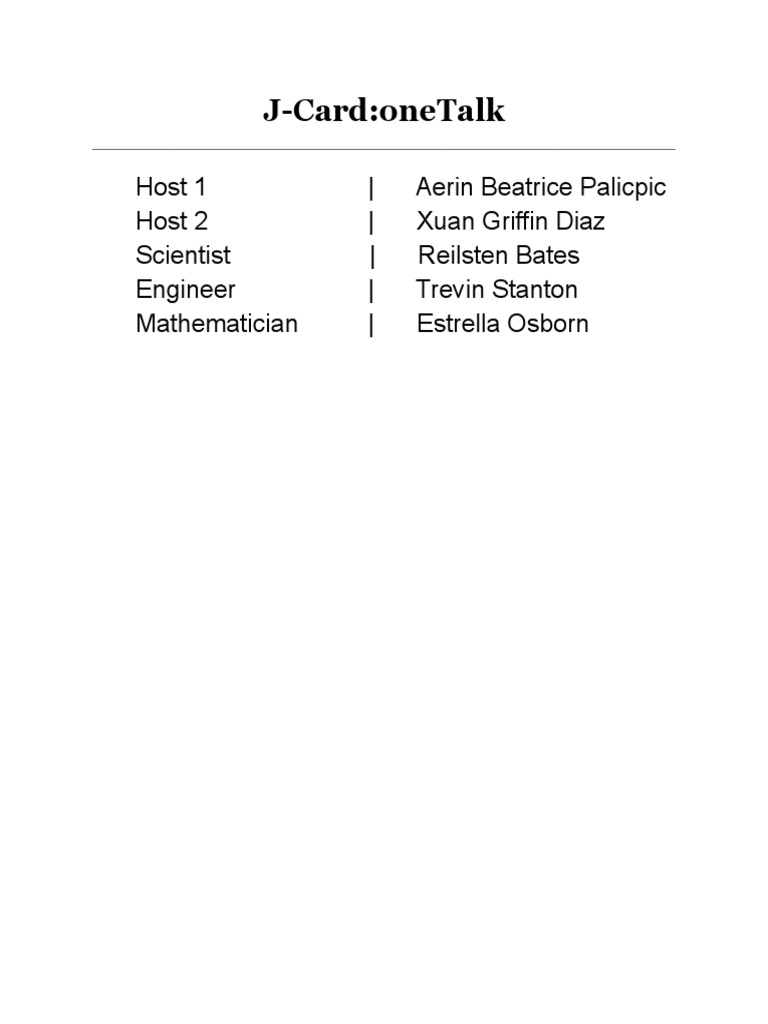 J-Card:oneTalk

Host 1 | Aerin Beatrice Palicpic
Host 2 | Xuan Griffin Diaz
Scientist | Reilsten Bates
Engineer | Trevin Stanton
Mathematician | Estrella Osborn